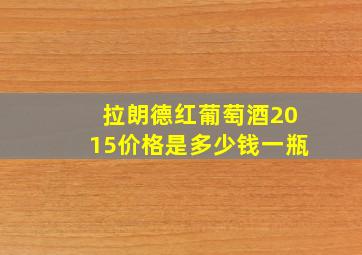 拉朗德红葡萄酒2015价格是多少钱一瓶